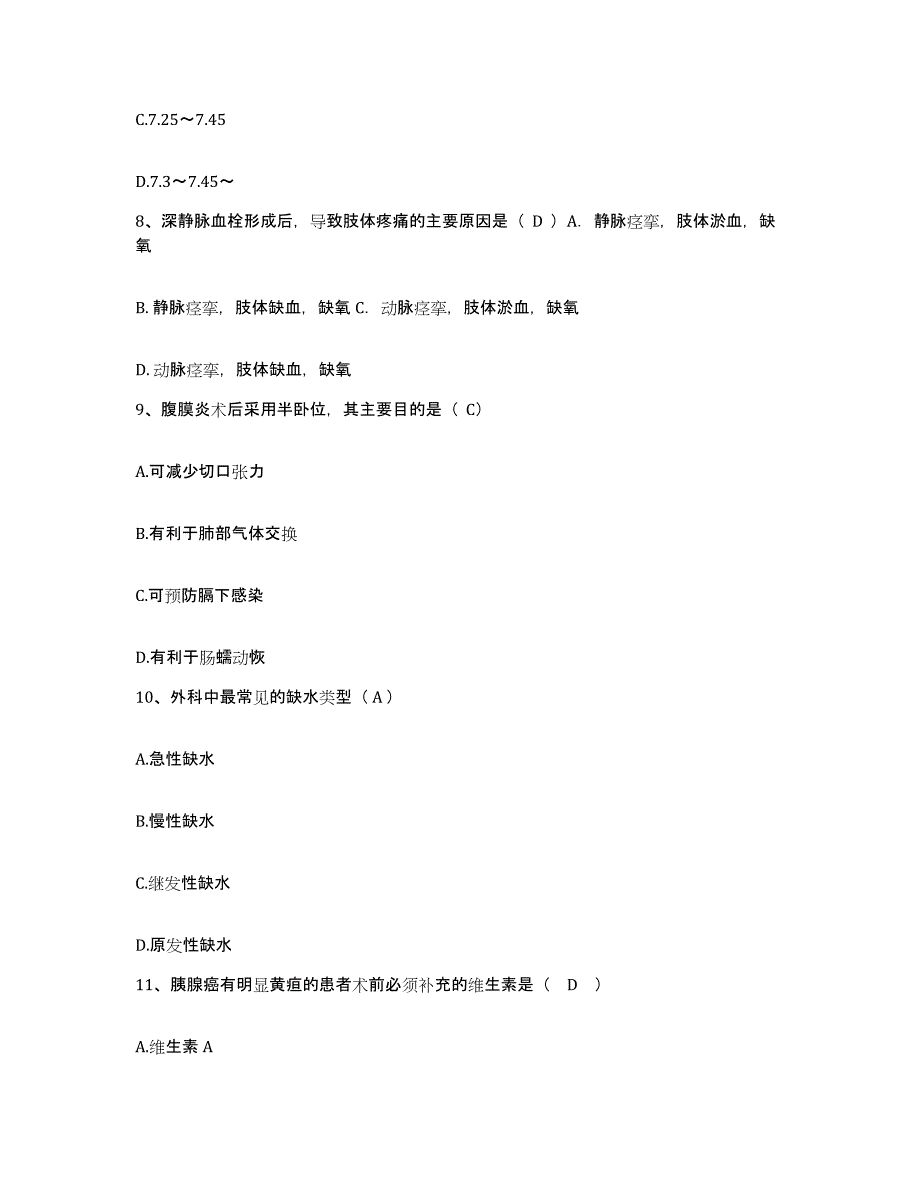 C.7.25～7.45

D.7.3～7.45～

8、深静脉血栓形成后，导致肢体疼痛的主要原因是（ D ）A. 静脉痉挛，肢体淤血，缺氧

B. 静脉痉挛，肢体缺血，缺氧 C. 动脉痉挛，肢体淤血，缺氧

D. 动脉痉挛，肢体缺血，缺氧

9、腹膜炎术后采用半卧位，其主要目的是（ C）

A.可减少切口张力

B.有利于肺部气体交换

C.可预防膈下感染

D.有利于肠蠕动恢

10、外科中最常见的缺水类型（ A ）

A.急性缺水

B.慢性缺水

C.继发性缺水

D.原发性缺水

11、胰腺癌有明显黄疸的患者术前必须补充的维生素是（ D ）

A.维生素 A